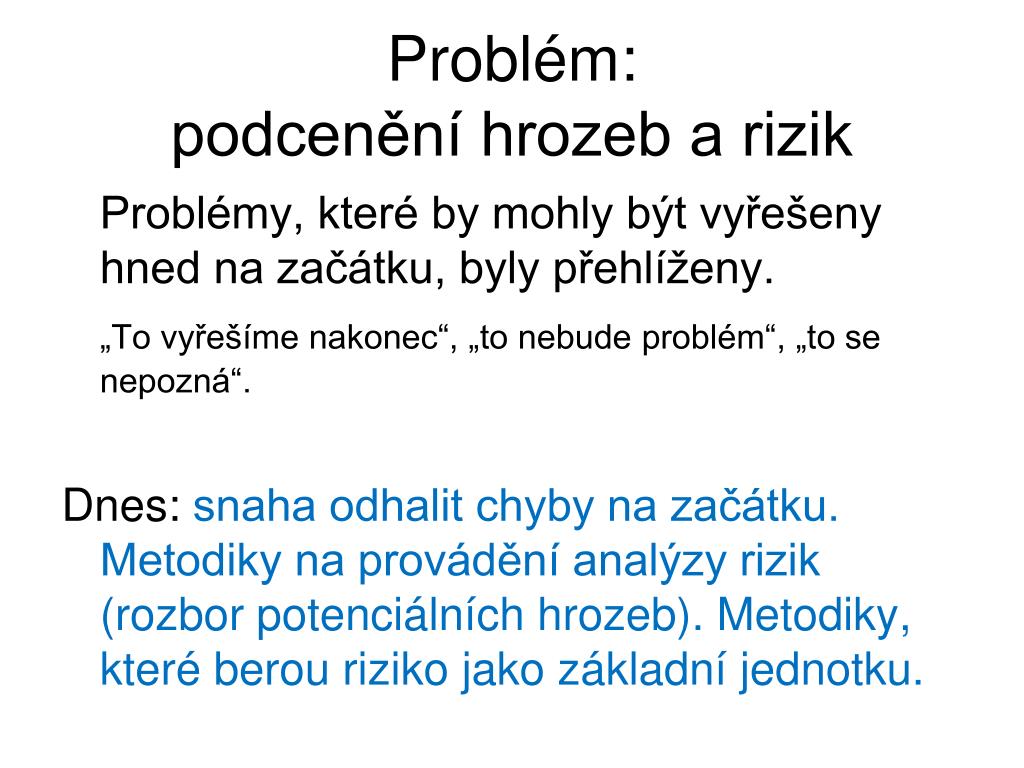 Problém:
podcenění hrozeb a rizik

Problémy, které by mohly být vyřešeny hned na začátku, byly přehlíženy.

„To vyřešíme nakonec“, „to nebude problém“, „to se nepozná“.

Dnes: snaha odhalit chyby na začátku. Metodiky na provádění analýzy rizik (rozbor potenciálních hrozeb). Metodiky, které berou riziko jako základní jednotku.